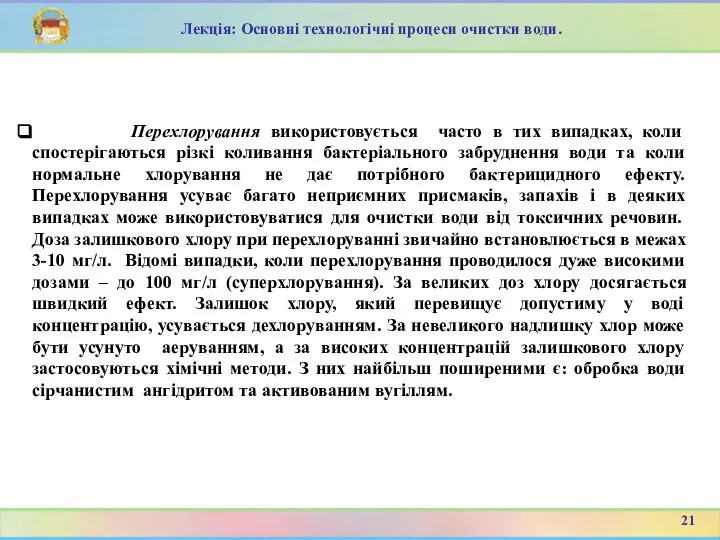 Лекція: Основні технологічні процеси очистки води.

Перехлорування використовується часто в тих випадках, коли спостерігаються різкі коливання бактеріального забруднення води та коли нормальне хлорування не дає потрібного бактерицидного ефекту. Перехлорування усуває багато неприємних присмаків, запахів і в деяких випадках може використовуватися для очистки води від токсичних речовин. Доза залишкового хлору при перехлоруванні звичайно встановлюється в межах 3-10 мг/л. Відомі випадки, коли перехлорування проводилося дуже високими дозами – до 100 мг/л (суперхлорування). За великих доз хлору досягається швидкий ефект. Залишок хлору, який перевищує допустиму у воді концентрацію, усувається дехлоруванням. За невеликого надлишку хлор може бути усунуто аеруванням, а за високих концентрацій залишкового хлору застосовуються хімічні методи. З них найбільш поширеними є: обробка води сірчанистим ангідритом та активованим вугіллям.

21